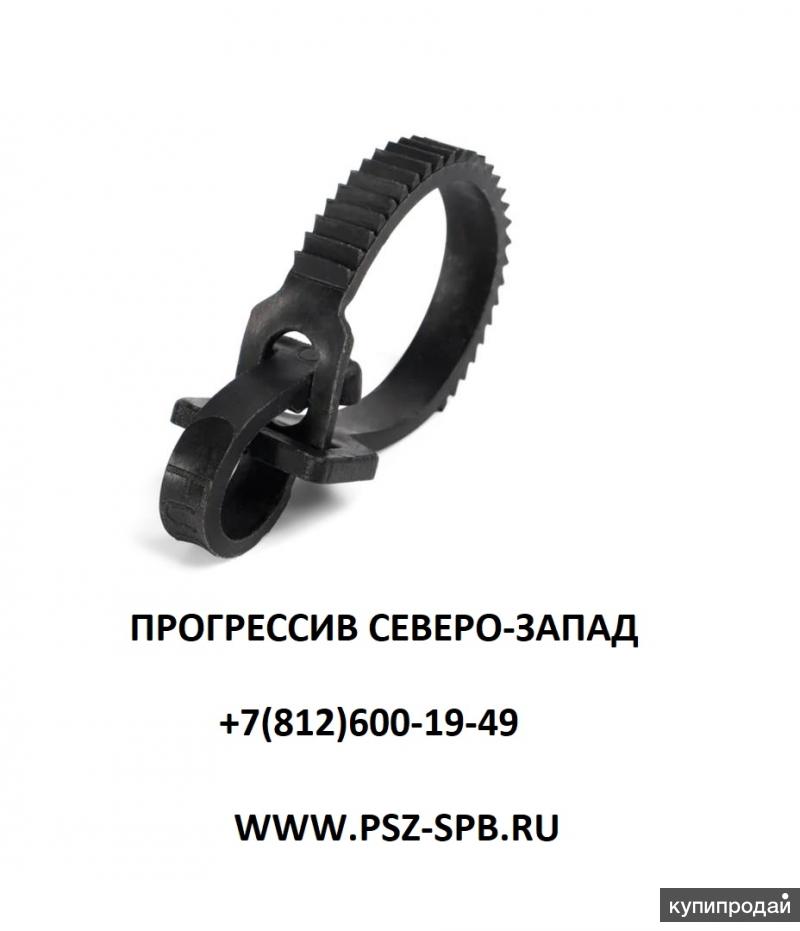 ПРОГРЕССИВ СЕВЕРО-ЗАПАД

+7(812)600-19-49

WWW.PSZ-SPB.RU

купипродай